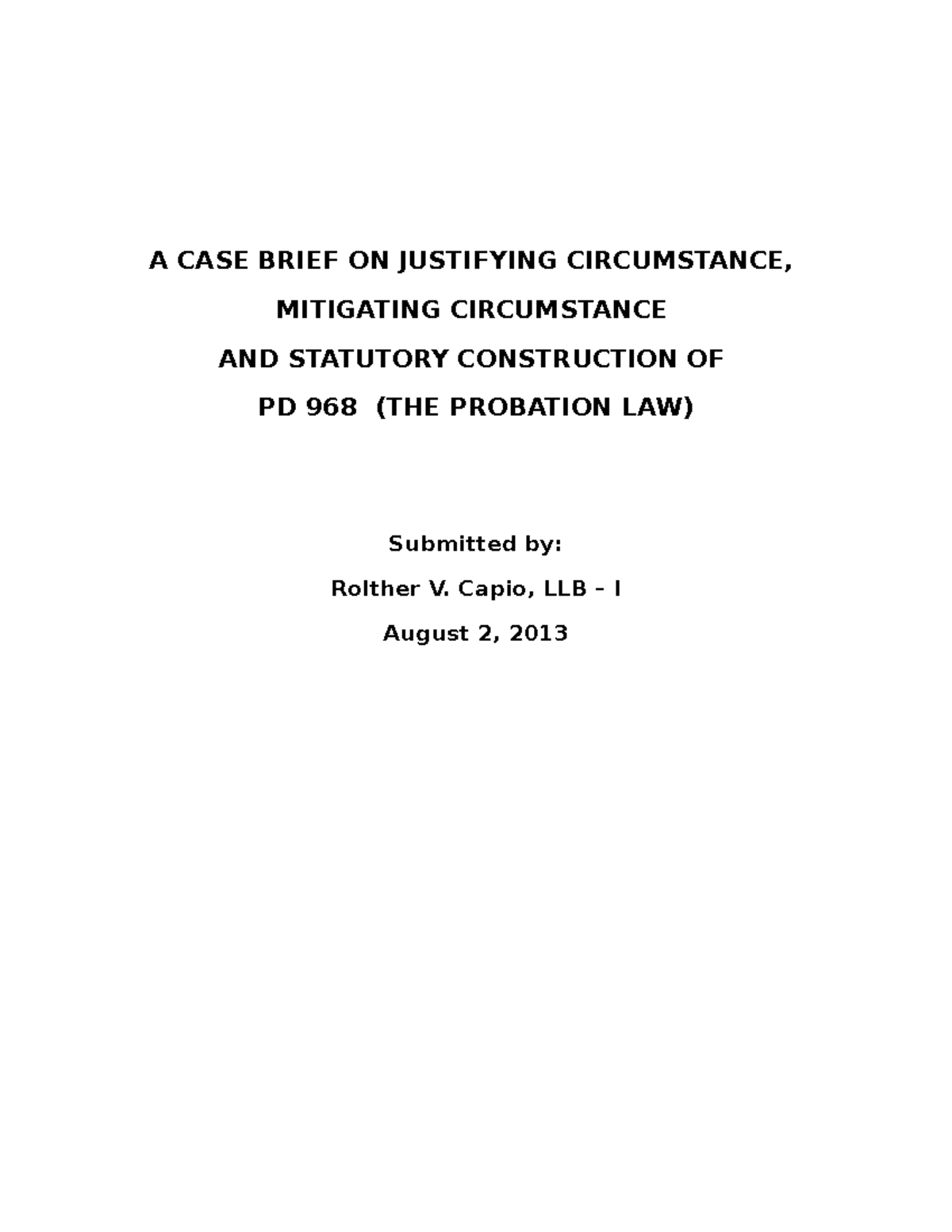 A CASE BRIEF ON JUSTIFYING CIRCUMSTANCE,

MITIGATING CIRCUMSTANCE

AND STATUTORY CONSTRUCTION OF

PD 968 (THE PROBATION LAW)

Submitted by:

Rolther V. Capio, LLB – I

August 2, 2013